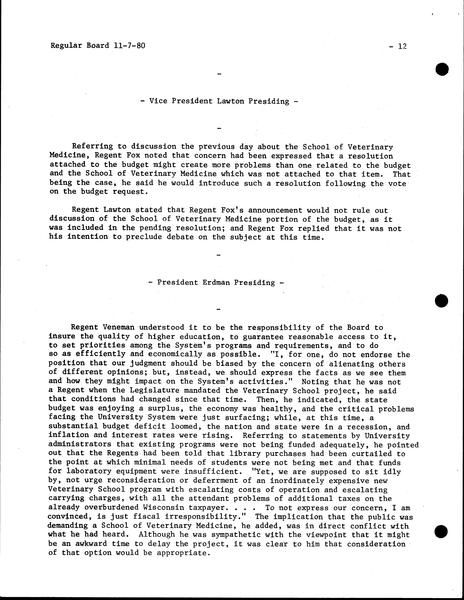 Regular Board 11-7-80 - 12

-

- Vice President Lawton Presiding -

-

Referring to discussion the previous day about the School of Veterinary Medicine, Regent Fox noted that concern had been expressed that a resolution attached to the budget might create more problems than one related to the budget and the School of Veterinary Medicine which was not attached to that item. That being the case, he said he would introduce such a resolution following the vote on the budget request.

Regent Lawton stated that Regent Fox's announcement would not rule out discussion of the School of Veterinary Medicine portion of the budget, as it was included in the pending resolution; and Regent Fox replied that it was not his intention to preclude debate on the subject at this time.

-

- President Erdman Presiding -

-

Regent Veneman understood it to be the responsibility of the Board to insure the quality of higher education, to guarantee reasonable access to it, to set priorities among the System's programs and requirements, and to do so as efficiently and economically as possible. "I, for one, do not endorse the position that our judgment should be biased by the concern of alienating others of different opinions; but, instead, we should express the facts as we see them and how they might impact on the System's activities." Noting that he was not a Regent when the Legislature mandated the Veterinary School project, he said that conditions had changed since that time. Then, he indicated, the state budget was enjoying a surplus, the economy was healthy, and the critical problems facing the University System were just surfacing; while, at this time, a substantial budget deficit loomed, the nation and state were in a recession, and inflation and interest rates were rising. Referring to statements by University administrators that existing programs were not being funded adequately, he pointed out that the Regents had been told that library purchases had been curtailed to the point at which minimal needs of students were not being met and that funds for laboratory equipment were insufficient. "Yet, we are supposed to sit idly by, not urge reconsideration or deferrment of an inordinately expensive new Veterinary School program with escalating costs of operation and escalating carrying charges, with all the attendant problems of additional taxes on the already overburdened Wisconsin taxpayer. . . . To not express our concern, I am convinced, is just fiscal irresponsibility." The implication that the public was demanding a School of Veterinary Medicine, he added, was in direct conflict with what he had heard. Although he was sympathetic with the viewpoint that it might be an awkward time to delay the project, it was clear to him that consideration of that option would be appropriate.